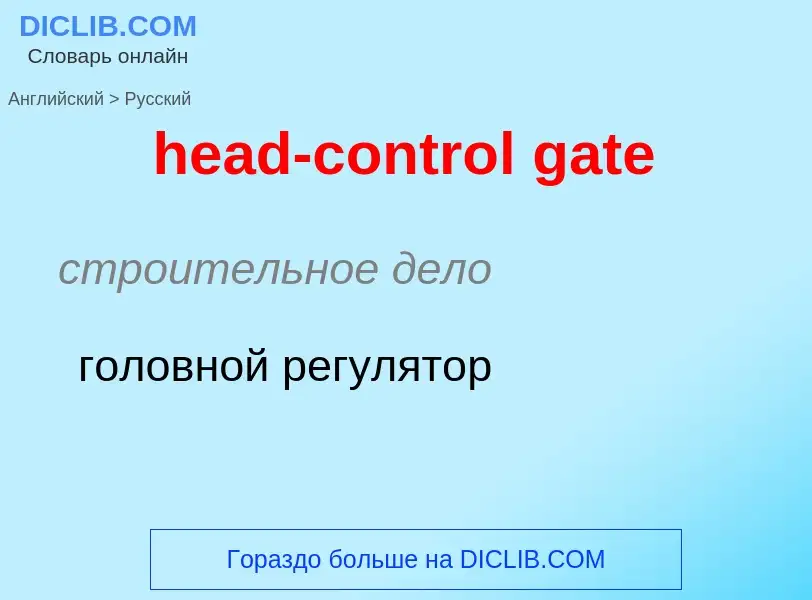 DICLIB.COM
Словарь онлайн

Английский > Русский

head-control gate

строительное дело

головной регулятор

Гораздо больше на DICLIB.COM